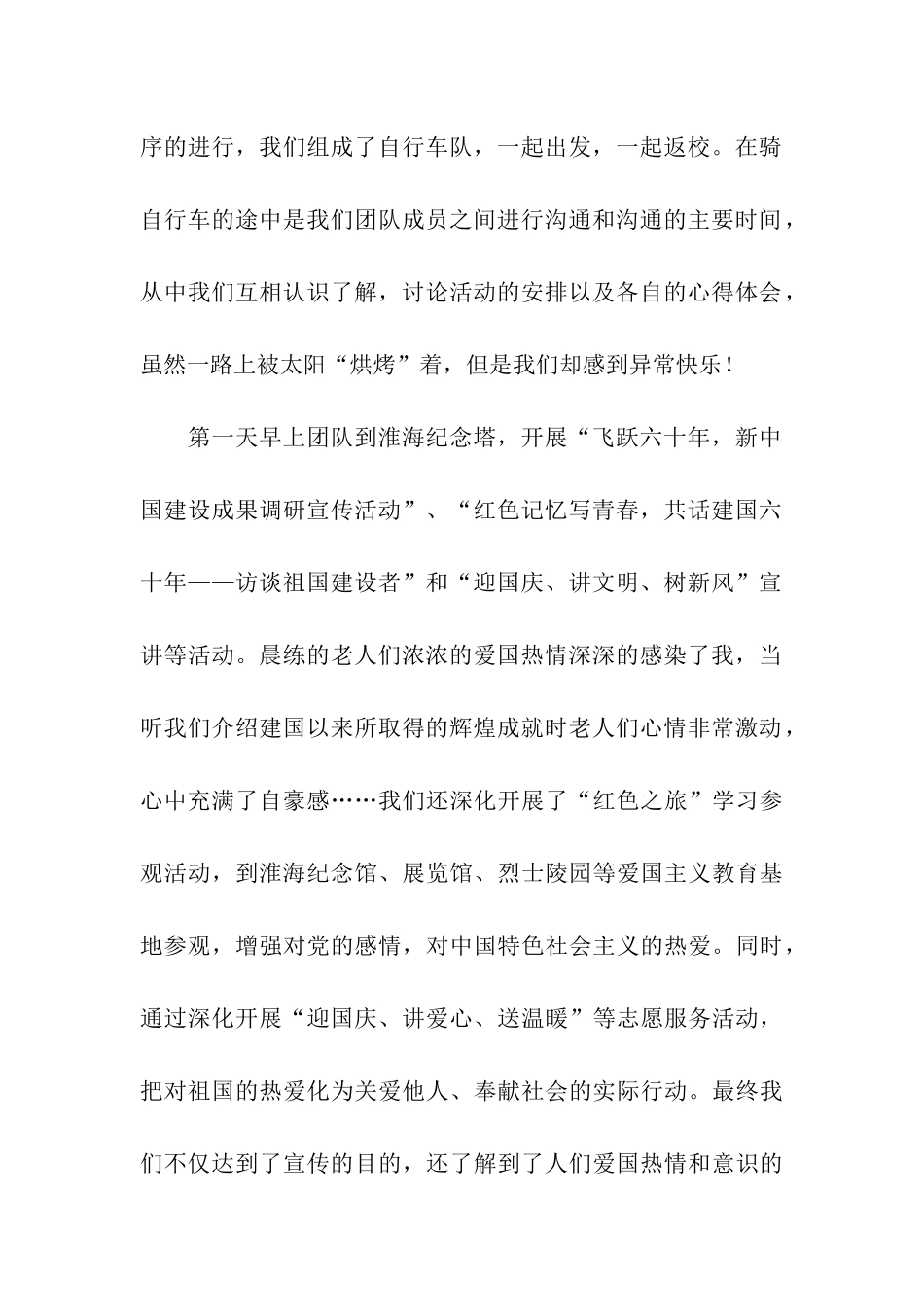 序的进行，我们组成了自行车队，一起出发，一起返校。在骑自行车的途中是我们团队成员之间进行沟通和沟通的主要时间，从中我们互相认识了解，讨论活动的安排以及各自的心得体会，虽然一路上被太阳“烘烤”着，但是我们却感到异常快乐！

第一天早上团队到淮海纪念塔，开展“飞跃六十年，新中国建设成果调研宣传活动”、“红色记忆写青春，共话建国六十年——访谈祖国建设者”和“迎国庆、讲文明、树新风”宣讲等活动。晨练的老人们浓浓的爱国热情深深的感染了我，当听我们介绍建国以来所取得的辉煌成就时老人们心情非常激动，心中充满了自豪感……我们还深化开展了“红色之旅”学习参观活动，到淮海纪念馆、展览馆、烈士陵园等爱国主义教育基地参观，增强对党的感情，对中国特色社会主义的热爱。同时，通过深化开展“迎国庆、讲爱心、送温暖”等志愿服务活动，把对祖国的热爱化为关爱他人、奉献社会的实际行动。最终我们不仅达到了宣传的目的，还了解到了人们爱国热情和意识的